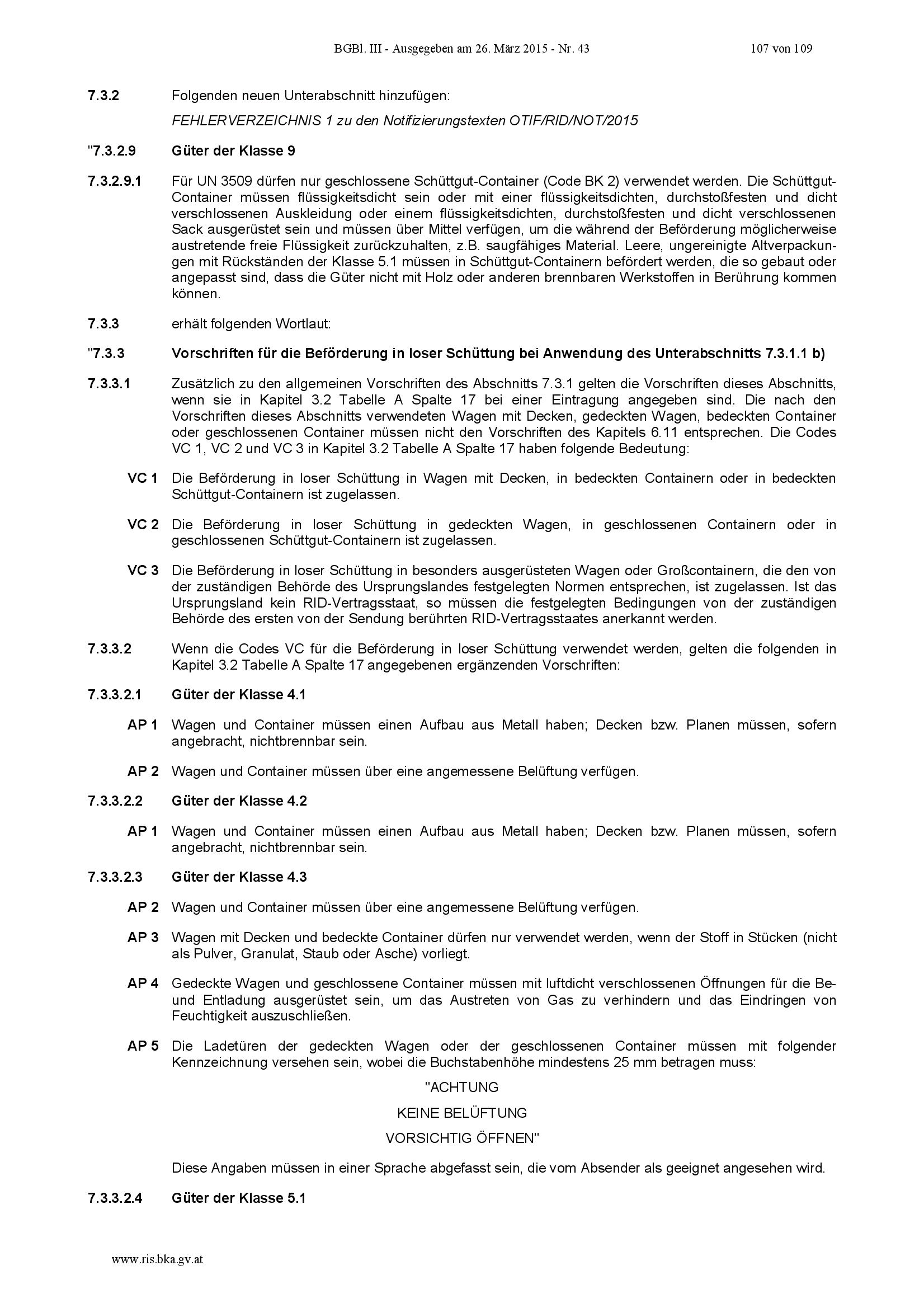 BGBl. III - Ausgegeben am 26. März 2015 - Nr. 43 107 von 109

7.3.2 Folgenden neuen Unterabschnitt hinzufügen:

FEHLERVERZEICHNIS 1 zu den Notifizierungstexten OTIF/RID/NOT/2015

"7.3.2.9 Güter der Klasse 9

7.3.2.9.1 Für UN 3509 dürfen nur geschlossene Schüttgut-Container (Code BK 2) verwendet werden. Die Schüttgut-Container müssen flüssigkeitsdicht sein oder mit einer flüssigkeitsdichten, durchstoßfesten und dicht verschlossenen Auskleidung oder einem flüssigkeitsdichten, durchstoßfesten und dicht verschlossenen Sack ausgerüstet sein und müssen über Mittel verfügen, um die während der Beförderung möglicherweise austretende freie Flüssigkeit zurückzuhalten, z.B. saugfähiges Material. Leere, ungereinigte Altverpackungen mit Rückständen der Klasse 5.1 müssen in Schüttgut-Containern befördert werden, die so gebaut oder angepasst sind, dass die Güter nicht mit Holz oder anderen brennbaren Werkstoffen in Berührung kommen können.

7.3.3 erhält folgenden Wortlaut:

"7.3.3 Vorschriften für die Beförderung in loser Schüttung bei Anwendung des Unterabschnitts 7.3.1.1 b)

7.3.3.1 Zusätzlich zu den allgemeinen Vorschriften des Abschnitts 7.3.1 gelten die Vorschriften dieses Abschnitts, wenn sie in Kapitel 3.2 Tabelle A Spalte 17 bei einer Eintragung angegeben sind. Die nach den Vorschriften dieses Abschnitts verwendeten Wagen mit Decken, gedeckten Wagen, bedeckten Container oder geschlossenen Container müssen nicht den Vorschriften des Kapitels 6.11 entsprechen. Die Codes VC 1, VC 2 und VC 3 in Kapitel 3.2 Tabelle A Spalte 17 haben folgende Bedeutung:

VC 1 Die Beförderung in loser Schüttung in Wagen mit Decken, in bedeckten Containern oder in bedeckten Schüttgut-Containern ist zugelassen.

VC 2 Die Beförderung in loser Schüttung in gedeckten Wagen, in geschlossenen Containern oder in geschlossenen Schüttgut-Containern ist zugelassen.

VC 3 Die Beförderung in loser Schüttung in besonders ausgerüsteten Wagen oder Großcontainern, die den von der zuständigen Behörde des Ursprungslandes festgelegten Normen entsprechen, ist zugelassen. Ist das Ursprungsland kein RID-Vertragsstaat, so müssen die festgelegten Bedingungen von der zuständigen Behörde des ersten von der Sendung berührten RID-Vertragsstaates anerkannt werden.

7.3.3.2 Wenn die Codes VC für die Beförderung in loser Schüttung verwendet werden, gelten die folgenden in Kapitel 3.2 Tabelle A Spalte 17 angegebenen ergänzenden Vorschriften:

7.3.3.2.1 Güter der Klasse 4.1

AP 1 Wagen und Container müssen einen Aufbau aus Metall haben; Decken bzw. Planen müssen, sofern angebracht, nichtbrennbar sein.

AP 2 Wagen und Container müssen über eine angemessene Belüftung verfügen.

7.3.3.2.2 Güter der Klasse 4.2

AP 1 Wagen und Container müssen einen Aufbau aus Metall haben; Decken bzw. Planen müssen, sofern angebracht, nichtbrennbar sein.

7.3.3.2.3 Güter der Klasse 4.3

AP 2 Wagen und Container müssen über eine angemessene Belüftung verfügen.

AP 3 Wagen mit Decken und bedeckte Container dürfen nur verwendet werden, wenn der Stoff in Stücken (nicht als Pulver, Granulat, Staub oder Asche) vorliegt.

AP 4 Gedeckte Wagen und geschlossene Container müssen mit luftdicht verschlossenen Öffnungen für die Be- und Entladung ausgerüstet sein, um das Austreten von Gas zu verhindern und das Eindringen von Feuchtigkeit auszuschließen.

AP 5 Die Ladetüren der gedeckten Wagen oder der geschlossenen Container müssen mit folgender Kennzeichnung versehen sein, wobei die Buchstabenhöhe mindestens 25 mm betragen muss:

"ACHTUNG

KEINE BELÜFTUNG

VORSICHTIG ÖFFNEN"

Diese Angaben müssen in einer Sprache abgefasst sein, die vom Absender als geeignet angesehen wird.

7.3.3.2.4 Güter der Klasse 5.1

www.ris.bka.gv.at